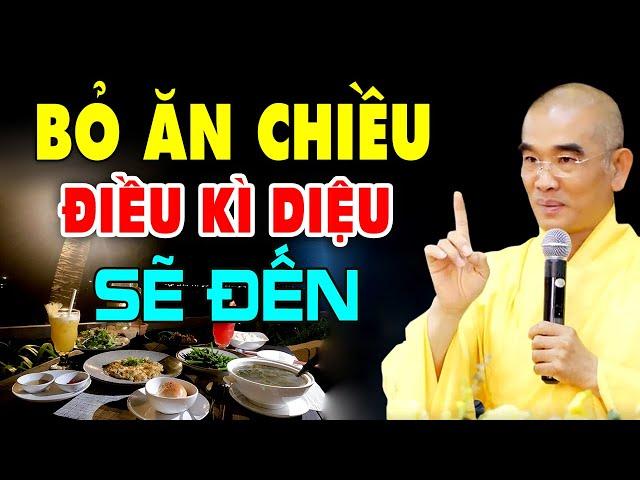 BỎ ĂN CHIỀU
ĐIỀU KÌ DIỆU
SẼ ĐẾN